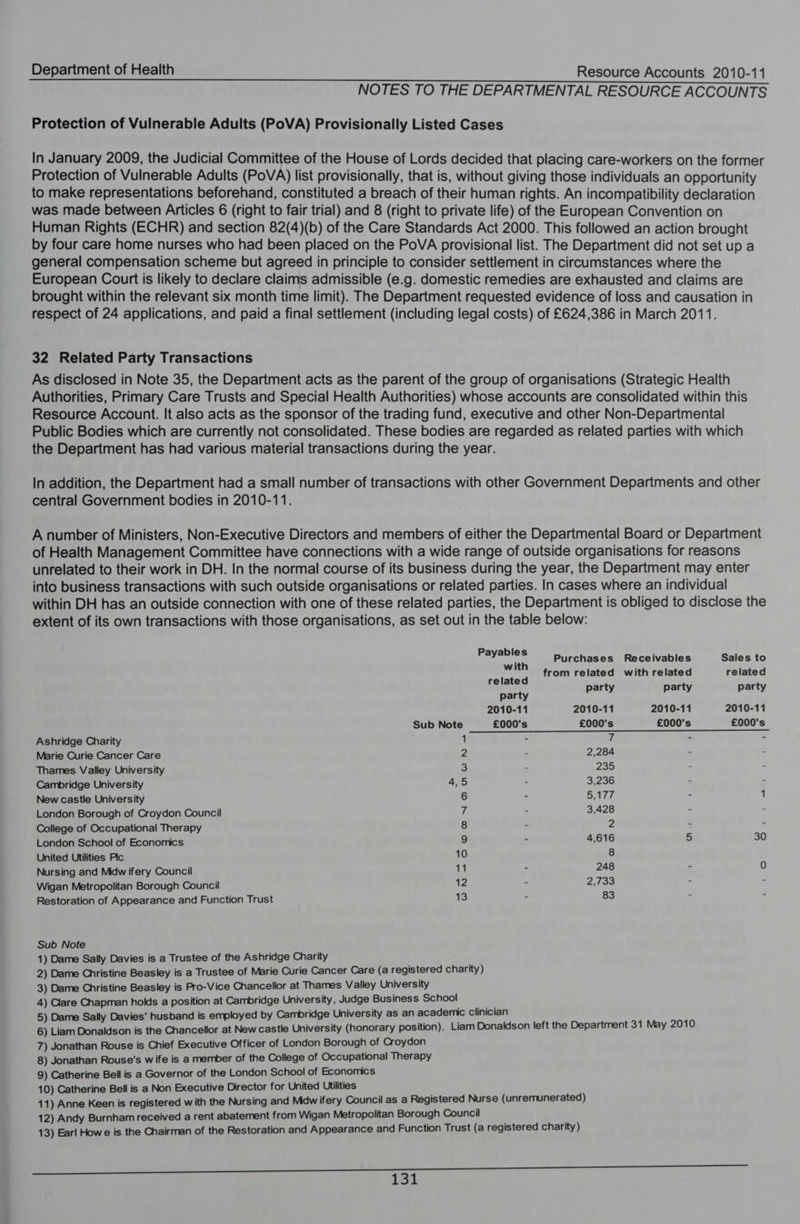 Department of Health Resource Accounts 2010-11
NOTES TO THE DEPARTMENTAL RESOURCE ACCOUNTS

Protection of Vulnerable Adults (PoVA) Provisionally Listed Cases

In January 2009, the Judicial Committee of the House of Lords decided that placing care-workers on the former Protection of Vulnerable Adults (PoVA) list provisionally, that is, without giving those individuals an opportunity to make representations beforehand, constituted a breach of their human rights. An incompatibility declaration was made between Articles 6 (right to fair trial) and 8 (right to private life) of the European Convention on Human Rights (ECHR) and section 82(4)(b) of the Care Standards Act 2000. This followed an action brought by four care home nurses who had been placed on the PoVA provisional list. The Department did not set up a general compensation scheme but agreed in principle to consider settlement in circumstances where the European Court is likely to declare claims admissible (e.g. domestic remedies are exhausted and claims are brought within the relevant six month time limit). The Department requested evidence of loss and causation in respect of 24 applications, and paid a final settlement (including legal costs) of £624,386 in March 2011.

32 Related Party Transactions

As disclosed in Note 35, the Department acts as the parent of the group of organisations (Strategic Health Authorities, Primary Care Trusts and Special Health Authorities) whose accounts are consolidated within this Resource Account. It also acts as the sponsor of the trading fund, executive and other Non-Departmental Public Bodies which are currently not consolidated. These bodies are regarded as related parties with which the Department has had various material transactions during the year.

In addition, the Department had a small number of transactions with other Government Departments and other central Government bodies in 2010-11.

A number of Ministers, Non-Executive Directors and members of either the Departmental Board or Department of Health Management Committee have connections with a wide range of outside organisations for reasons unrelated to their work in DH. In the normal course of its business during the year, the Department may enter into business transactions with such outside organisations or related parties. In cases where an individual within DH has an outside connection with one of these related parties, the Department is obliged to disclose the extent of its own transactions with those organisations, as set out in the table below:

| | Sub Note | Payables with related party 2010-11 £000's | Purchases from related party 2010-11 £000's | Receivables with related party 2010-11 £000's | Sales to related party 2010-11 £000's |
|---|---|---|---|---|---|
| Ashridge Charity | 1 | - | 7 | - | - |
| Marie Curie Cancer Care | 2 | - | 2,284 | - | - |
| Thames Valley University | 3 | - | 235 | - | - |
| Cambridge University | 4, 5 | - | 3,236 | - | - |
| New castle University | 6 | - | 5,177 | - | 1 |
| London Borough of Croydon Council | 7 | - | 3,428 | - | - |
| College of Occupational Therapy | 8 | - | 2 | - | - |
| London School of Economics | 9 | - | 4,616 | 5 | 30 |
| United Utilities Plc | 10 | | 8 | | |
| Nursing and Midw ifery Council | 11 | - | 248 | - | 0 |
| Wigan Metropolitan Borough Council | 12 | - | 2,733 | - | - |
| Restoration of Appearance and Function Trust | 13 | - | 83 | - | - |

Sub Note
1) Dame Sally Davies is a Trustee of the Ashridge Charity
2) Dame Christine Beasley is a Trustee of Marie Curie Cancer Care (a registered charity)
3) Dame Christine Beasley is Pro-Vice Chancellor at Thames Valley University
4) Clare Chapman holds a position at Cambridge University, Judge Business School
5) Dame Sally Davies' husband is employed by Cambridge University as an academic clinician
6) Liam Donaldson is the Chancellor at New castle University (honorary position). Liam Donaldson left the Department 31 May 2010
7) Jonathan Rouse is Chief Executive Officer of London Borough of Croydon
8) Jonathan Rouse's w ife is a member of the College of Occupational Therapy
9) Catherine Bell is a Governor of the London School of Economics
10) Catherine Bell is a Non Executive Director for United Utilities
11) Anne Keen is registered w ith the Nursing and Midw ifery Council as a Registered Nurse (unremunerated)
12) Andy Burnham received a rent abatement from Wigan Metropolitan Borough Council
13) Earl How e is the Chairman of the Restoration and Appearance and Function Trust (a registered charity)

131